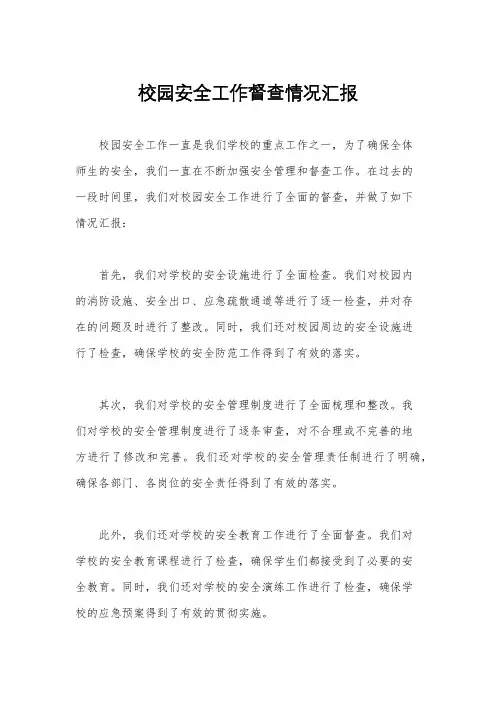 校园安全工作督查情况汇报

校园安全工作一直是我们学校的重点工作之一，为了确保全体师生的安全，我们一直在不断加强安全管理和督查工作。在过去的一段时间里，我们对校园安全工作进行了全面的督查，并做了如下情况汇报：

首先，我们对学校的安全设施进行了全面检查。我们对校园内的消防设施、安全出口、应急疏散通道等进行了逐一检查，并对存在的问题及时进行了整改。同时，我们还对校园周边的安全设施进行了检查，确保学校的安全防范工作得到了有效的落实。

其次，我们对学校的安全管理制度进行了全面梳理和整改。我们对学校的安全管理制度进行了逐条审查，对不合理或不完善的地方进行了修改和完善。我们还对学校的安全管理责任制进行了明确，确保各部门、各岗位的安全责任得到了有效的落实。

此外，我们还对学校的安全教育工作进行了全面督查。我们对学校的安全教育课程进行了检查，确保学生们都接受到了必要的安全教育。同时，我们还对学校的安全演练工作进行了检查，确保学校的应急预案得到了有效的贯彻实施。